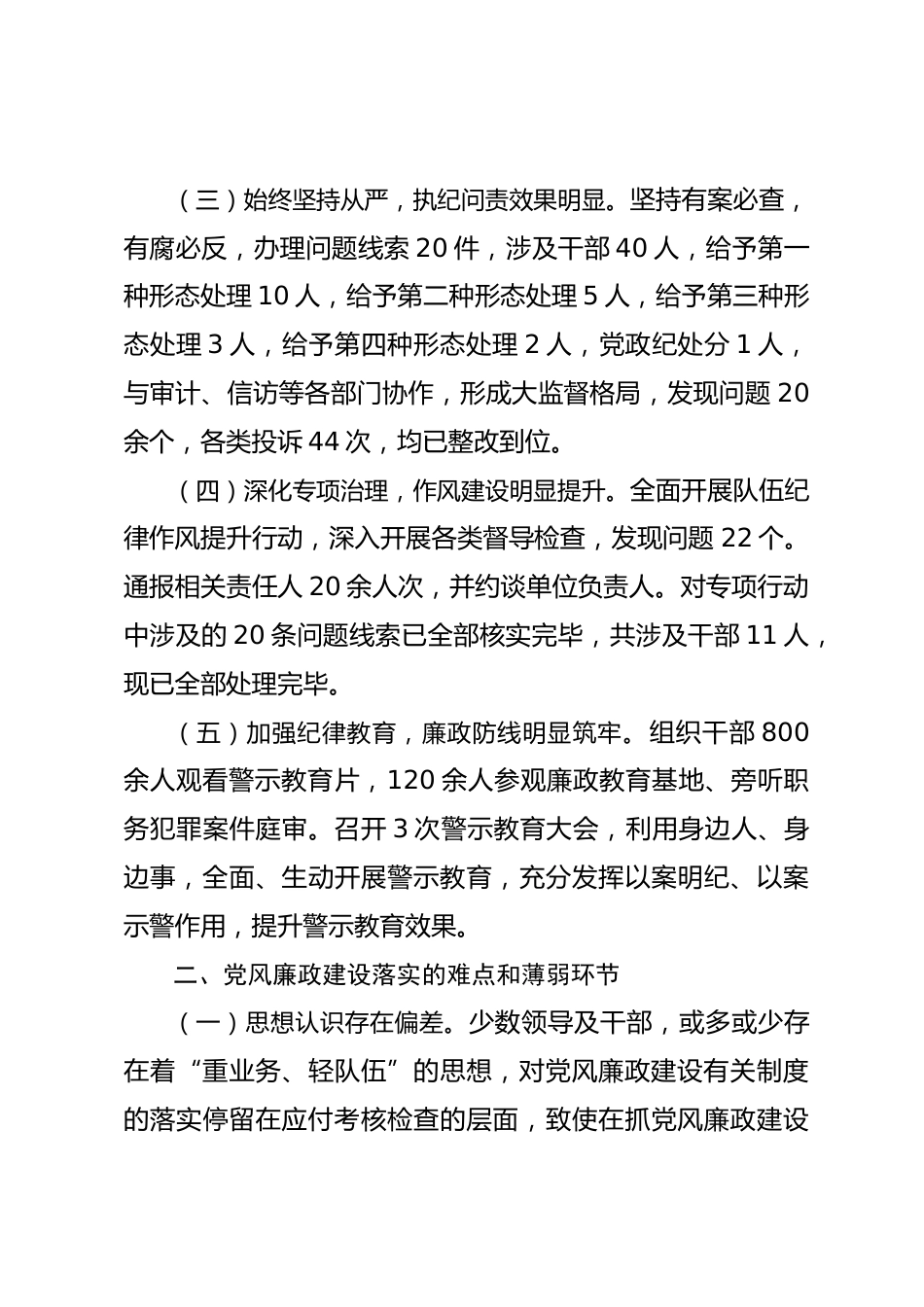 （三）始终坚持从严，执纪问责效果明显。坚持有案必查，有腐必反，办理问题线索 20 件，涉及干部 40 人，给予第一种形态处理 10 人，给予第二种形态处理 5 人，给予第三种形态处理 3 人，给予第四种形态处理 2 人，党政纪处分 1 人，与审计、信访等各部门协作，形成大监督格局，发现问题 20 余个，各类投诉 44 次，均已整改到位。

（四）深化专项治理，作风建设明显提升。全面开展队伍纪律作风提升行动，深入开展各类督导检查，发现问题 22 个。通报相关责任人 20 余人次，并约谈单位负责人。对专项行动中涉及的 20 条问题线索已全部核实完毕，共涉及干部 11 人，现已全部处理完毕。

（五）加强纪律教育，廉政防线明显筑牢。组织干部 800 余人观看警示教育片，120 余人参观廉政教育基地、旁听职务犯罪案件庭审。召开 3 次警示教育大会，利用身边人、身边事，全面、生动开展警示教育，充分发挥以案明纪、以案示警作用，提升警示教育效果。

二、党风廉政建设落实的难点和薄弱环节

（一）思想认识存在偏差。少数领导及干部，或多或少存在着“重业务、轻队伍”的思想，对党风廉政建设有关制度的落实停留在应付考核检查的层面，致使在抓党风廉政建设